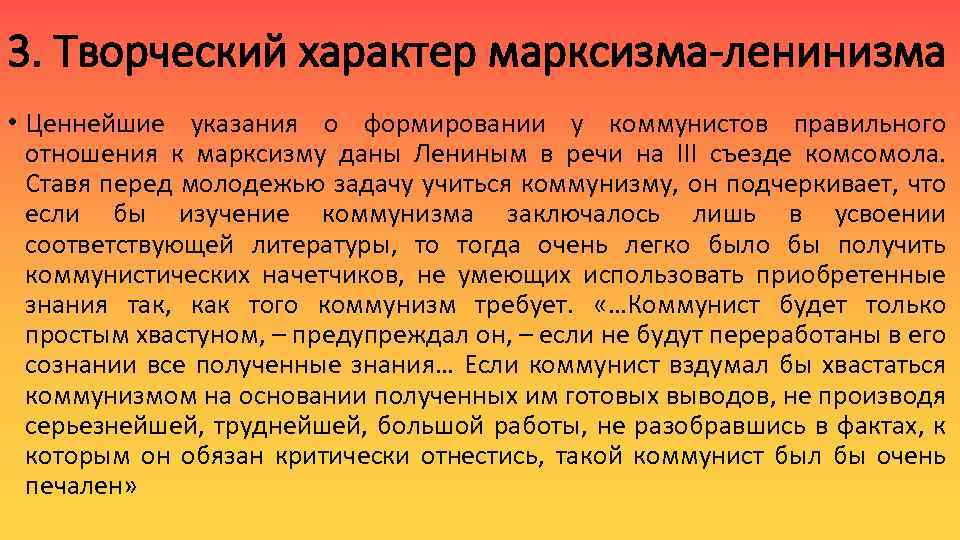 3. Творческий характер марксизма-ленинизма

• Ценнейшие указания о формировании у коммунистов правильного отношения к марксизму даны Лениным в речи на III съезде комсомола. Ставя перед молодежью задачу учиться коммунизму, он подчеркивает, что если бы изучение коммунизма заключалось лишь в усвоении соответствующей литературы, то тогда очень легко было бы получить коммунистических начетчиков, не умеющих использовать приобретенные знания так, как того коммунизм требует. «…Коммунист будет только простым хвастуном, – предупреждал он, – если не будут переработаны в его сознании все полученные знания… Если коммунист вздумал бы хвастаться коммунизмом на основании полученных им готовых выводов, не производя серьезнейшей, труднейшей, большой работы, не разобравшись в фактах, к которым он обязан критически отнестись, такой коммунист был бы очень печален»